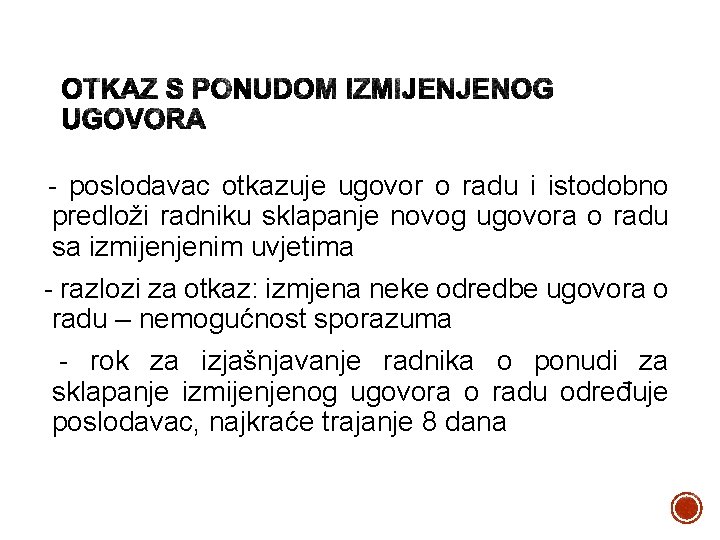 OTKAZ S PONUDOM IZMIJENJENOG UGOVORA

- poslodavac otkazuje ugovor o radu i istodobno predloži radniku sklapanje novog ugovora o radu sa izmijenjenim uvjetima

- razlozi za otkaz: izmjena neke odredbe ugovora o radu – nemogućnost sporazuma

- rok za izjašnjavanje radnika o ponudi za sklapanje izmijenjenog ugovora o radu određuje poslodavac, najkraće trajanje 8 dana